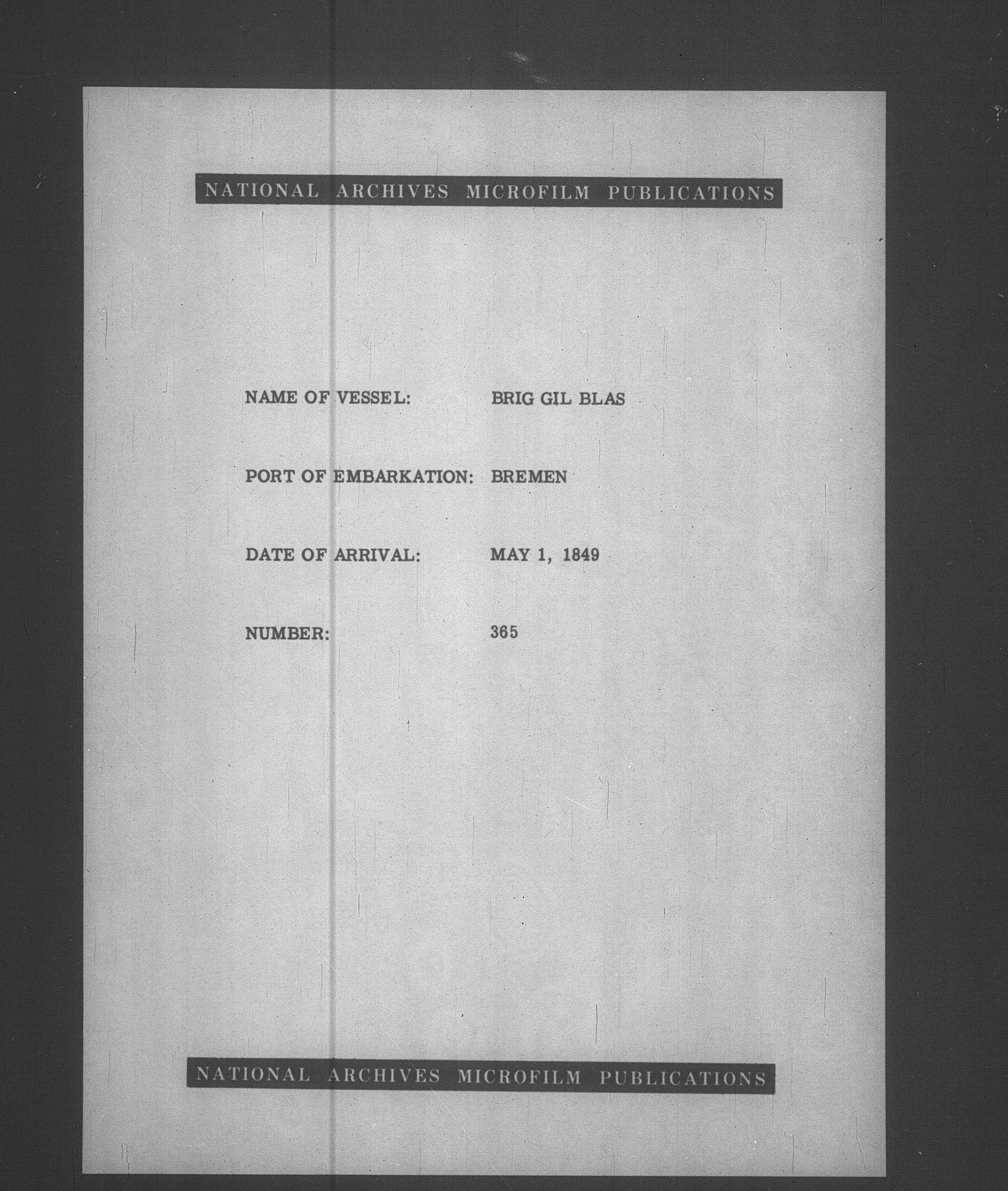 NATIONAL ARCHIVES MICROFILM PUBLICATIONS

NAME OF VESSEL: BRIG GIL BLAS

PORT OF EMBARKATION: BREMEN

DATE OF ARRIVAL: MAY 1, 1849

NUMBER: 365

NATIONAL ARCHIVES MICROFILM PUBLICATIONS